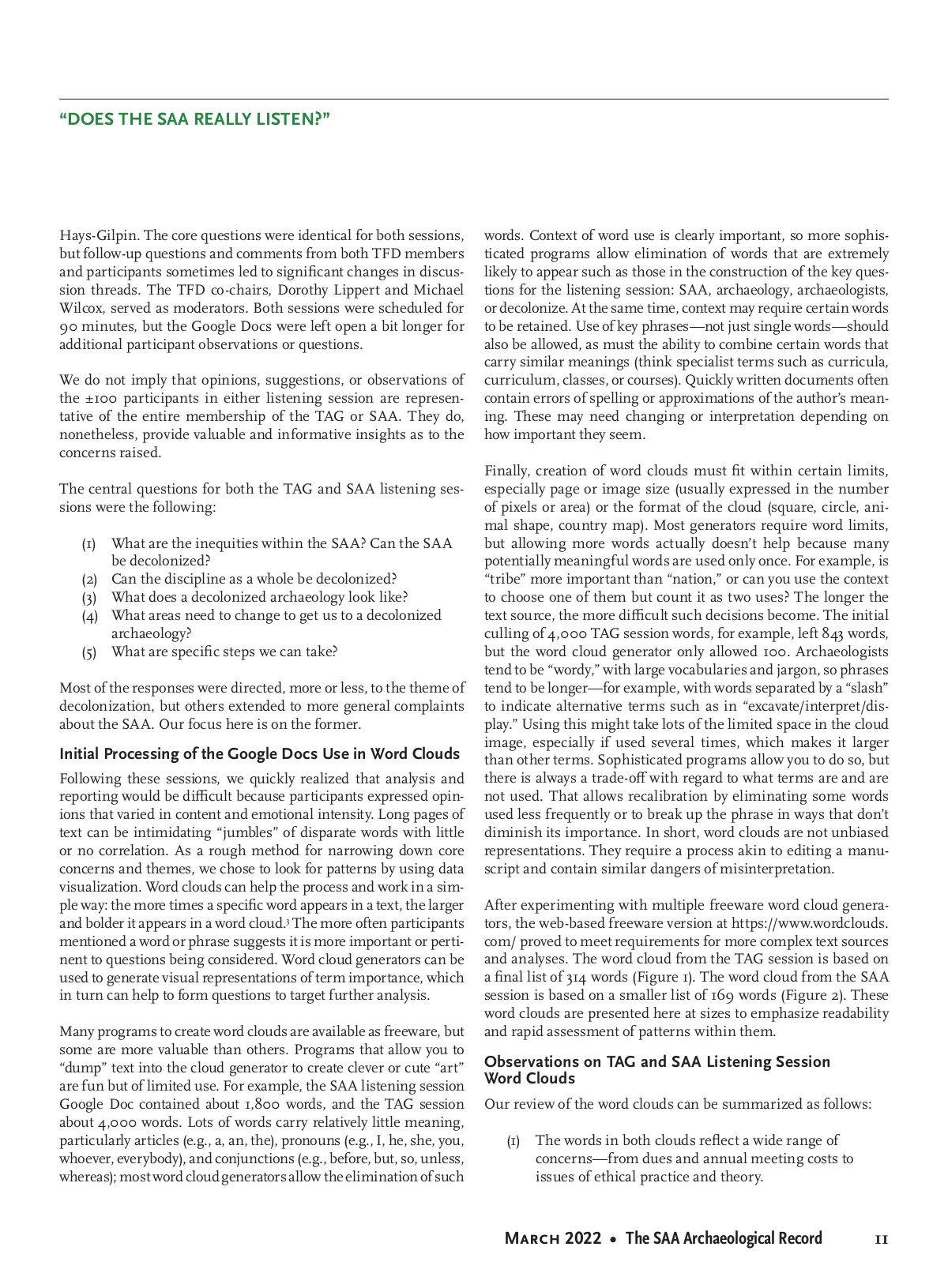 “DOES THE SAA REALLY LISTEN?”

Hays-Gilpin. The core questions were identical for both sessions, but follow-up questions and comments from both TFD members and participants sometimes led to significant changes in discussion threads. The TFD co-chairs, Dorothy Lippert and Michael Wilcox, served as moderators. Both sessions were scheduled for 90 minutes, but the Google Docs were left open a bit longer for additional participant observations or questions.

We do not imply that opinions, suggestions, or observations of the ±100 participants in either listening session are representative of the entire membership of the TAG or SAA. They do, nonetheless, provide valuable and informative insights as to the concerns raised.

The central questions for both the TAG and SAA listening sessions were the following:

(1) What are the inequities within the SAA? Can the SAA be decolonized?
(2) Can the discipline as a whole be decolonized?
(3) What does a decolonized archaeology look like?
(4) What areas need to change to get us to a decolonized archaeology?
(5) What are specific steps we can take?

Most of the responses were directed, more or less, to the theme of decolonization, but others extended to more general complaints about the SAA. Our focus here is on the former.

Initial Processing of the Google Docs Use in Word Clouds

Following these sessions, we quickly realized that analysis and reporting would be difficult because participants expressed opinions that varied in content and emotional intensity. Long pages of text can be intimidating “jumbles” of disparate words with little or no correlation. As a rough method for narrowing down core concerns and themes, we chose to look for patterns by using data visualization. Word clouds can help the process and work in a simple way: the more times a specific word appears in a text, the larger and bolder it appears in a word cloud.$^3$ The more often participants mentioned a word or phrase suggests it is more important or pertinent to questions being considered. Word cloud generators can be used to generate visual representations of term importance, which in turn can help to form questions to target further analysis.

Many programs to create word clouds are available as freeware, but some are more valuable than others. Programs that allow you to “dump” text into the cloud generator to create clever or cute “art” are fun but of limited use. For example, the SAA listening session Google Doc contained about 1,800 words, and the TAG session about 4,000 words. Lots of words carry relatively little meaning, particularly articles (e.g., a, an, the), pronouns (e.g., I, he, she, you, whoever, everybody), and conjunctions (e.g., before, but, so, unless, whereas); most word cloud generators allow the elimination of such words. Context of word use is clearly important, so more sophisticated programs allow elimination of words that are extremely likely to appear such as those in the construction of the key questions for the listening session: SAA, archaeology, archaeologists, or decolonize. At the same time, context may require certain words to be retained. Use of key phrases—not just single words—should also be allowed, as must the ability to combine certain words that carry similar meanings (think specialist terms such as curricula, curriculum, classes, or courses). Quickly written documents often contain errors of spelling or approximations of the author’s meaning. These may need changing or interpretation depending on how important they seem.

Finally, creation of word clouds must fit within certain limits, especially page or image size (usually expressed in the number of pixels or area) or the format of the cloud (square, circle, animal shape, country map). Most generators require word limits, but allowing more words actually doesn’t help because many potentially meaningful words are used only once. For example, is “tribe” more important than “nation,” or can you use the context to choose one of them but count it as two uses? The longer the text source, the more difficult such decisions become. The initial culling of 4,000 TAG session words, for example, left 843 words, but the word cloud generator only allowed 100. Archaeologists tend to be “wordy,” with large vocabularies and jargon, so phrases tend to be longer—for example, with words separated by a “slash” to indicate alternative terms such as in “excavate/interpret/display.” Using this might take lots of the limited space in the cloud image, especially if used several times, which makes it larger than other terms. Sophisticated programs allow you to do so, but there is always a trade-off with regard to what terms are and are not used. That allows recalibration by eliminating some words used less frequently or to break up the phrase in ways that don’t diminish its importance. In short, word clouds are not unbiased representations. They require a process akin to editing a manuscript and contain similar dangers of misinterpretation.

After experimenting with multiple freeware word cloud generators, the web-based freeware version at https://www.wordclouds.com/ proved to meet requirements for more complex text sources and analyses. The word cloud from the TAG session is based on a final list of 314 words (Figure 1). The word cloud from the SAA session is based on a smaller list of 169 words (Figure 2). These word clouds are presented here at sizes to emphasize readability and rapid assessment of patterns within them.

Observations on TAG and SAA Listening Session Word Clouds

Our review of the word clouds can be summarized as follows:

(1) The words in both clouds reflect a wide range of concerns—from dues and annual meeting costs to issues of ethical practice and theory.

March 2022 • The SAA Archaeological Record 11